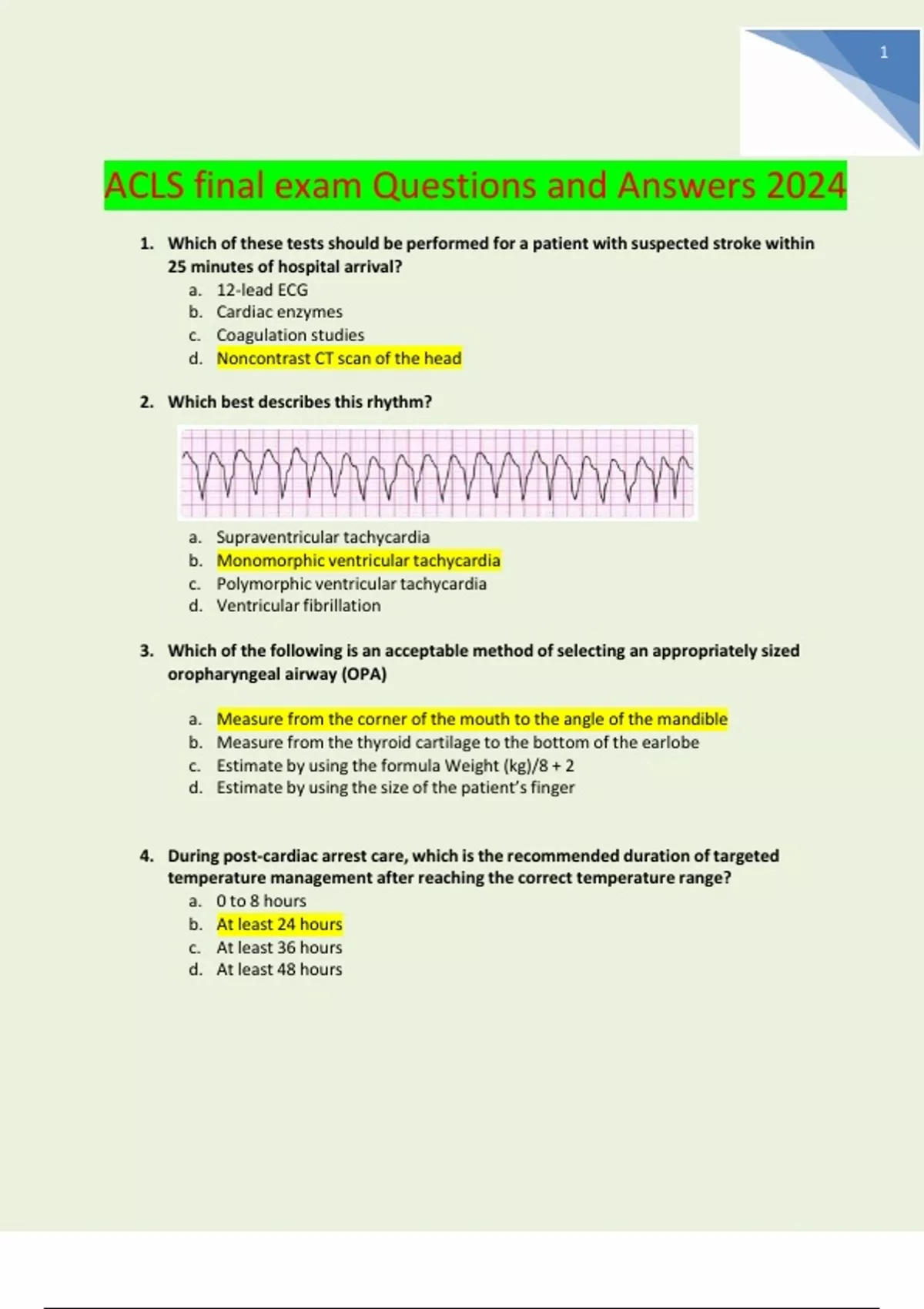 1

ACLS final exam Questions and Answers 2024

1. Which of these tests should be performed for a patient with suspected stroke within 25 minutes of hospital arrival?
a. 12-lead ECG
b. Cardiac enzymes
c. Coagulation studies
d. Noncontrast CT scan of the head

2. Which best describes this rhythm?
a. Supraventricular tachycardia
b. Monomorphic ventricular tachycardia
c. Polymorphic ventricular tachycardia
d. Ventricular fibrillation

3. Which of the following is an acceptable method of selecting an appropriately sized oropharyngeal airway (OPA)
a. Measure from the corner of the mouth to the angle of the mandible
b. Measure from the thyroid cartilage to the bottom of the earlobe
c. Estimate by using the formula Weight (kg)/8 + 2
d. Estimate by using the size of the patient's finger

4. During post-cardiac arrest care, which is the recommended duration of targeted temperature management after reaching the correct temperature range?
a. 0 to 8 hours
b. At least 24 hours
c. At least 36 hours
d. At least 48 hours